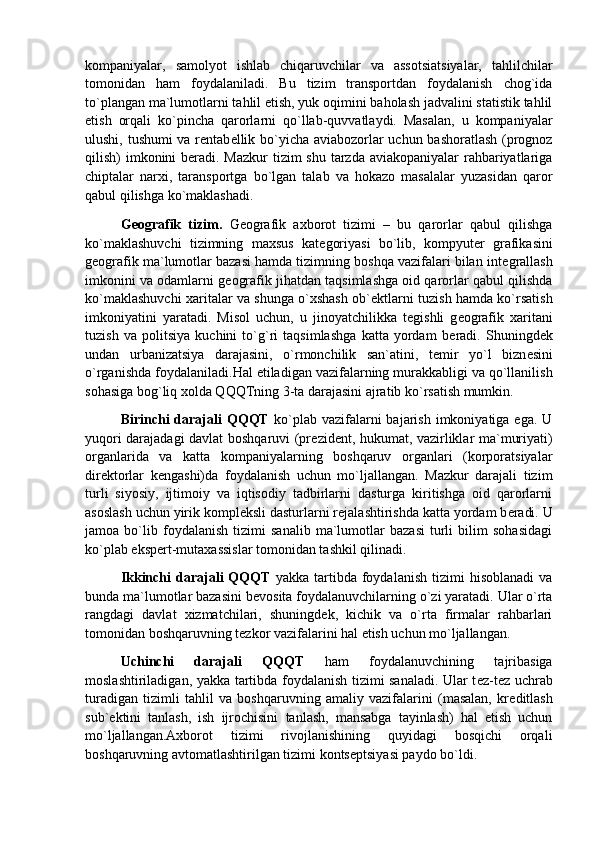 kompaniyalar, samolyot ishlab chiqaruvchilar va assotsiatsiyalar, tahlilchilar tomonidan ham foydalaniladi. Bu tizim transportdan foydalanish chog`ida to`plangan ma`lumotlarni tahlil etish, yuk oqimini baholash jadvalini statistik tahlil etish orqali ko`pincha qarorlarni qo`llab-quvvatlaydi. Masalan, u kompaniyalar ulushi, tushumi va rentabellik bo`yicha aviabozorlar uchun bashoratlash (prognoz qilish) imkonini beradi. Mazkur tizim shu tarzda aviakopaniyalar rahbariyatlariga chiptalar narxi, taransportga bo`lgan talab va hokazo masalalar yuzasidan qaror qabul qilishga ko`maklashadi.

Geografik tizim. Geografik axborot tizimi – bu qarorlar qabul qilishga ko`maklashuvchi tizimning maxsus kategoriyasi bo`lib, kompyuter grafikasini geografik ma`lumotlar bazasi hamda tizimning boshqa vazifalari bilan integrallash imkonini va odamlarni geografik jihatdan taqsimlashga oid qarorlar qabul qilishda ko`maklashuvchi xaritalar va shunga o`xshash ob`ektlarni tuzish hamda ko`rsatish imkoniyatini yaratadi. Misol uchun, u jinoyatchilikka tegishli geografik xaritani tuzish va politsiya kuchini to`g`ri taqsimlashga katta yordam beradi. Shuningdek undan urbanizatsiya darajasini, o`rmonchilik san`atini, temir yo`l biznesini o`rganishda foydalaniladi.Hal etiladigan vazifalarning murakkabligi va qo`llanilish sohasiga bog`liq xolda QQQTning 3-ta darajasini ajratib ko`rsatish mumkin.

Birinchi darajali QQQT ko`plab vazifalarni bajarish imkoniyatiga ega. U yuqori darajadagi davlat boshqaruvi (prezident, hukumat, vazirliklar ma`muriyati) organlarida va katta kompaniyalarning boshqaruv organlari (korporatsiyalar direktorlar kengashi)da foydalanish uchun mo`ljallangan. Mazkur darajali tizim turli siyosiy, ijtimoiy va iqtisodiy tadbirlarni dasturga kiritishga oid qarorlarni asoslash uchun yirik kompleksli dasturlarni rejalashtirishda katta yordam beradi. U jamoa bo`lib foydalanish tizimi sanalib ma`lumotlar bazasi turli bilim sohasidagi ko`plab ekspert-mutaxassislar tomonidan tashkil qilinadi.

Ikkinchi darajali QQQT yakka tartibda foydalanish tizimi hisoblanadi va bunda ma`lumotlar bazasini bevosita foydalanuvchilarning o`zi yaratadi. Ular o`rta rangdagi davlat xizmatchilari, shuningdek, kichik va o`rta firmalar rahbarlari tomonidan boshqaruvning tezkor vazifalarini hal etish uchun mo`ljallangan.

Uchinchi darajali QQQT ham foydalanuvchining tajribasiga moslashtiriladigan, yakka tartibda foydalanish tizimi sanaladi. Ular tez-tez uchrab turadigan tizimli tahlil va boshqaruvning amaliy vazifalarini (masalan, kreditlash sub`ektini tanlash, ish ijrochisini tanlash, mansabga tayinlash) hal etish uchun mo`ljallangan.Axborot tizimi rivojlanishining quyidagi bosqichi orqali boshqaruvning avtomatlashtirilgan tizimi kontseptsiyasi paydo bo`ldi.